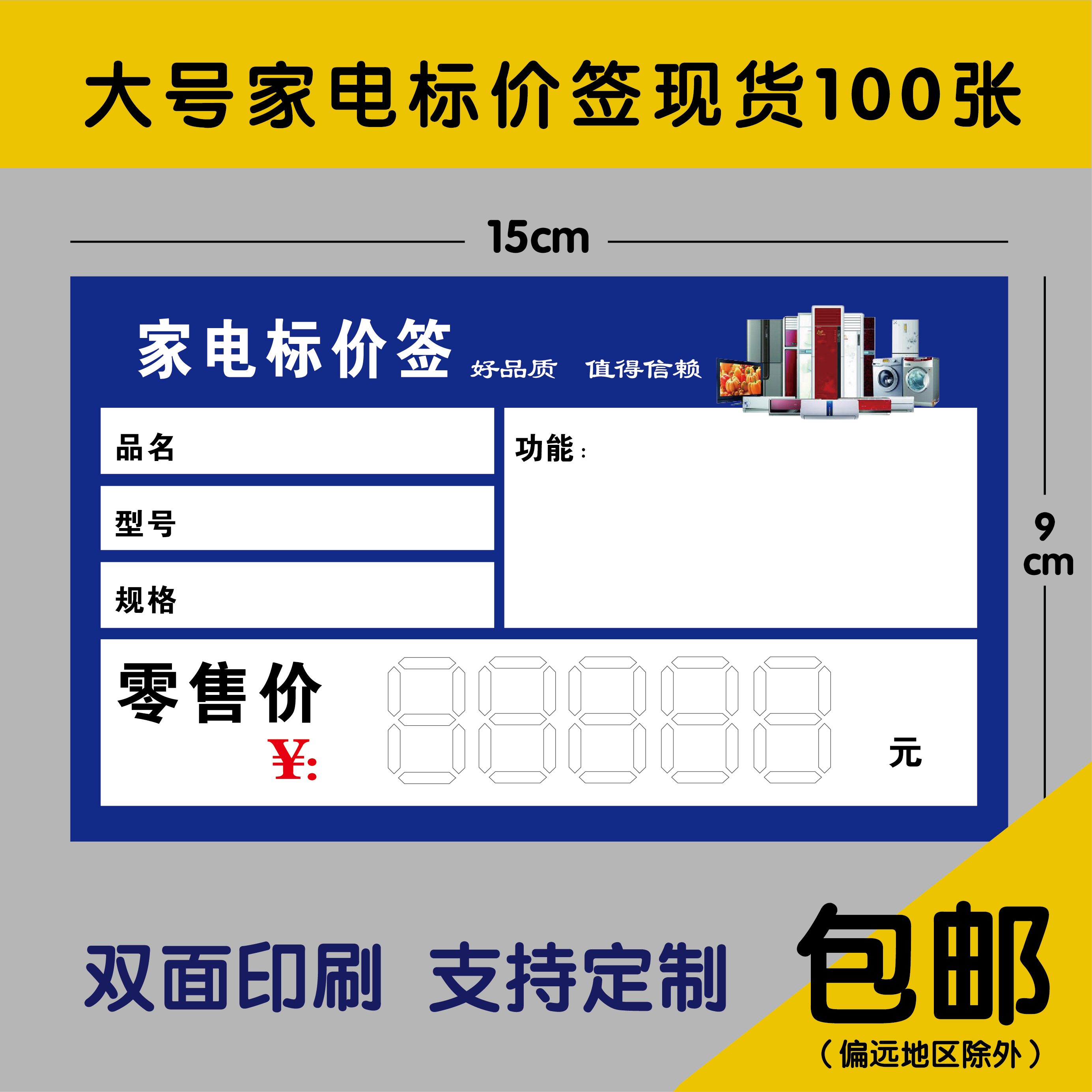 大号家电标价签现货100张

15cm

9 cm

家电标价签 好品质 值得信赖

品名

型号

规格

功能：

零售价

¥:

元

双面印刷 支持定制

包邮

（偏远地区除外）